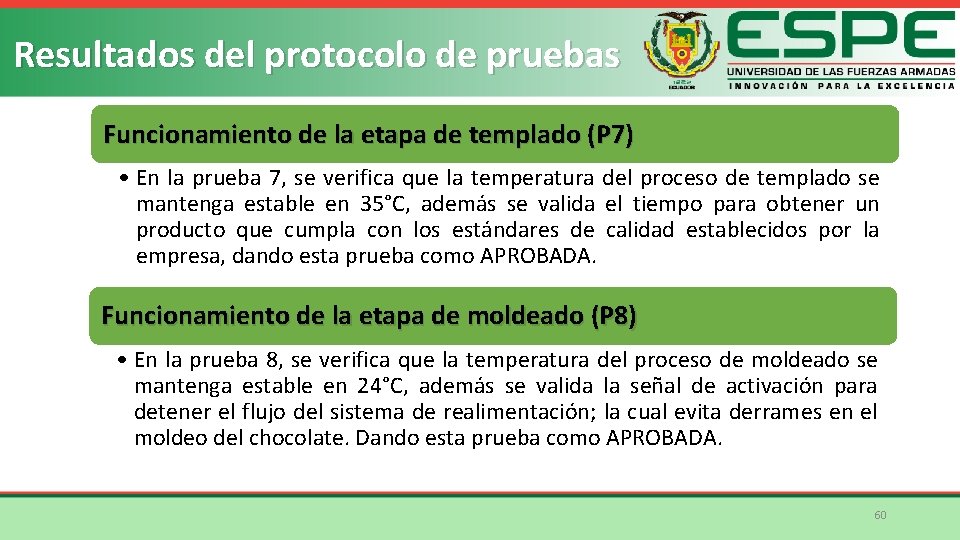 Resultados del protocolo de pruebas

ESPE
UNIVERSIDAD DE LAS FUERZAS ARMADAS
INNOVACIÓN PARA LA EXCELENCIA

Funcionamiento de la etapa de templado (P7)

• En la prueba 7, se verifica que la temperatura del proceso de templado se mantenga estable en 35°C, además se valida el tiempo para obtener un producto que cumpla con los estándares de calidad establecidos por la empresa, dando esta prueba como APROBADA.

Funcionamiento de la etapa de moldeado (P8)

• En la prueba 8, se verifica que la temperatura del proceso de moldeado se mantenga estable en 24°C, además se valida la señal de activación para detener el flujo del sistema de realimentación; la cual evita derrames en el moldeo del chocolate. Dando esta prueba como APROBADA.

60